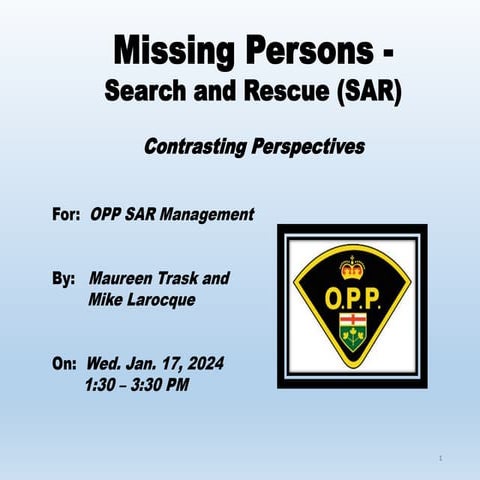 Missing Persons -
Search and Rescue (SAR)

Contrasting Perspectives

For: OPP SAR Management

By: Maureen Trask and Mike Larocque

On: Wed. Jan. 17, 2024
1:30 – 3:30 PM

O.P.P.

1